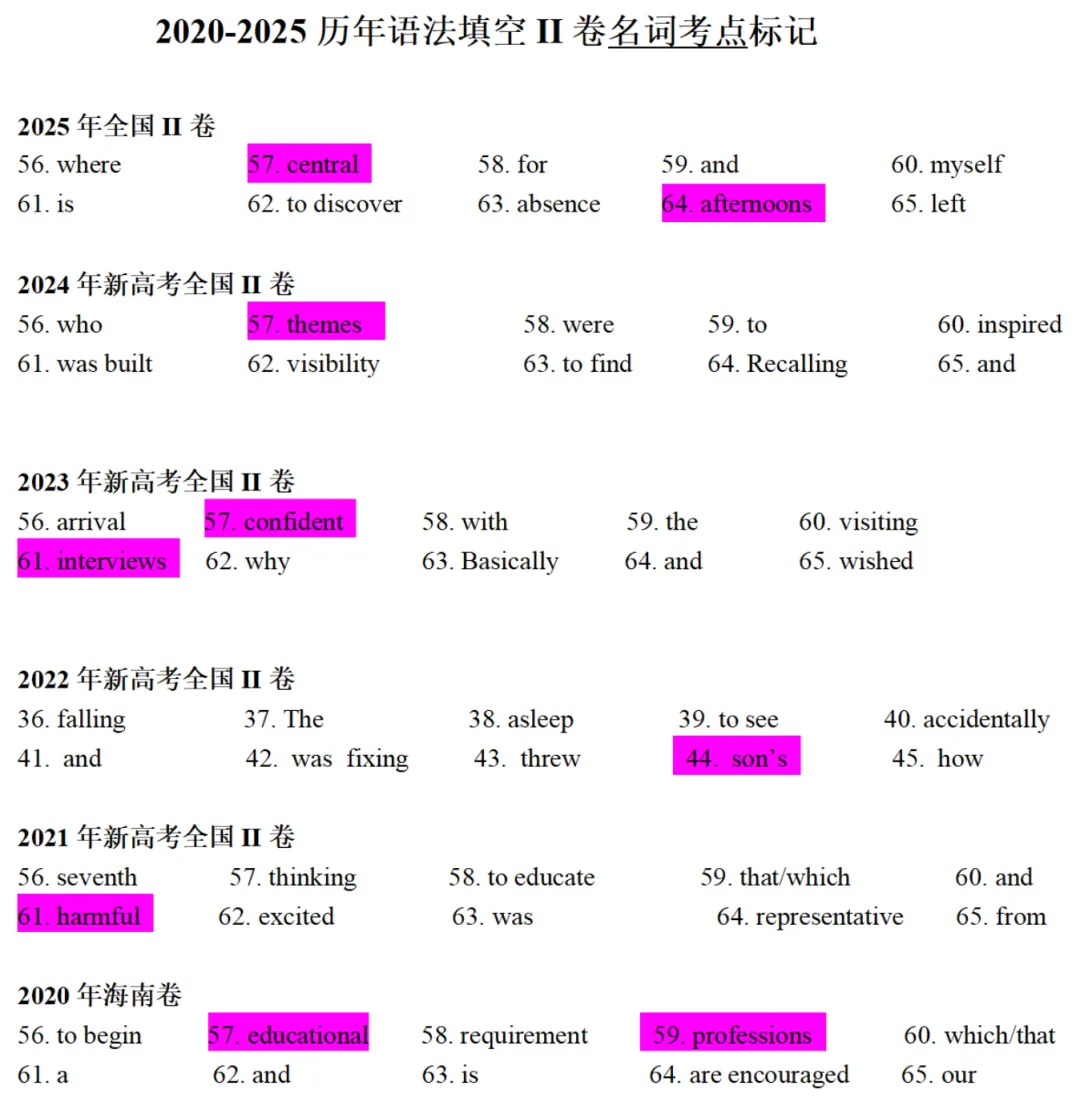 2020-2025 历年语法填空 II 卷名词考点标记

2025 年全国 II 卷
56. where 57. central 58. for 59. and 60. myself
61. is 62. to discover 63. absence 64. afternoons 65. left

2024 年新高考全国 II 卷
56. who 57. themes 58. were 59. to 60. inspired
61. was built 62. visibility 63. to find 64. Recalling 65. and

2023 年新高考全国 II 卷
56. arrival 57. confident 58. with 59. the 60. visiting
61. interviews 62. why 63. Basically 64. and 65. wished

2022 年新高考全国 II 卷
36. falling 37. The 38. asleep 39. to see 40. accidentally
41. and 42. was fixing 43. threw 44. son's 45. how

2021 年新高考全国 II 卷
56. seventh 57. thinking 58. to educate 59. that/which 60. and
61. harmful 62. excited 63. was 64. representative 65. from

2020 年海南卷
56. to begin 57. educational 58. requirement 59. professions 60. which/that
61. a 62. and 63. is 64. are encouraged 65. our